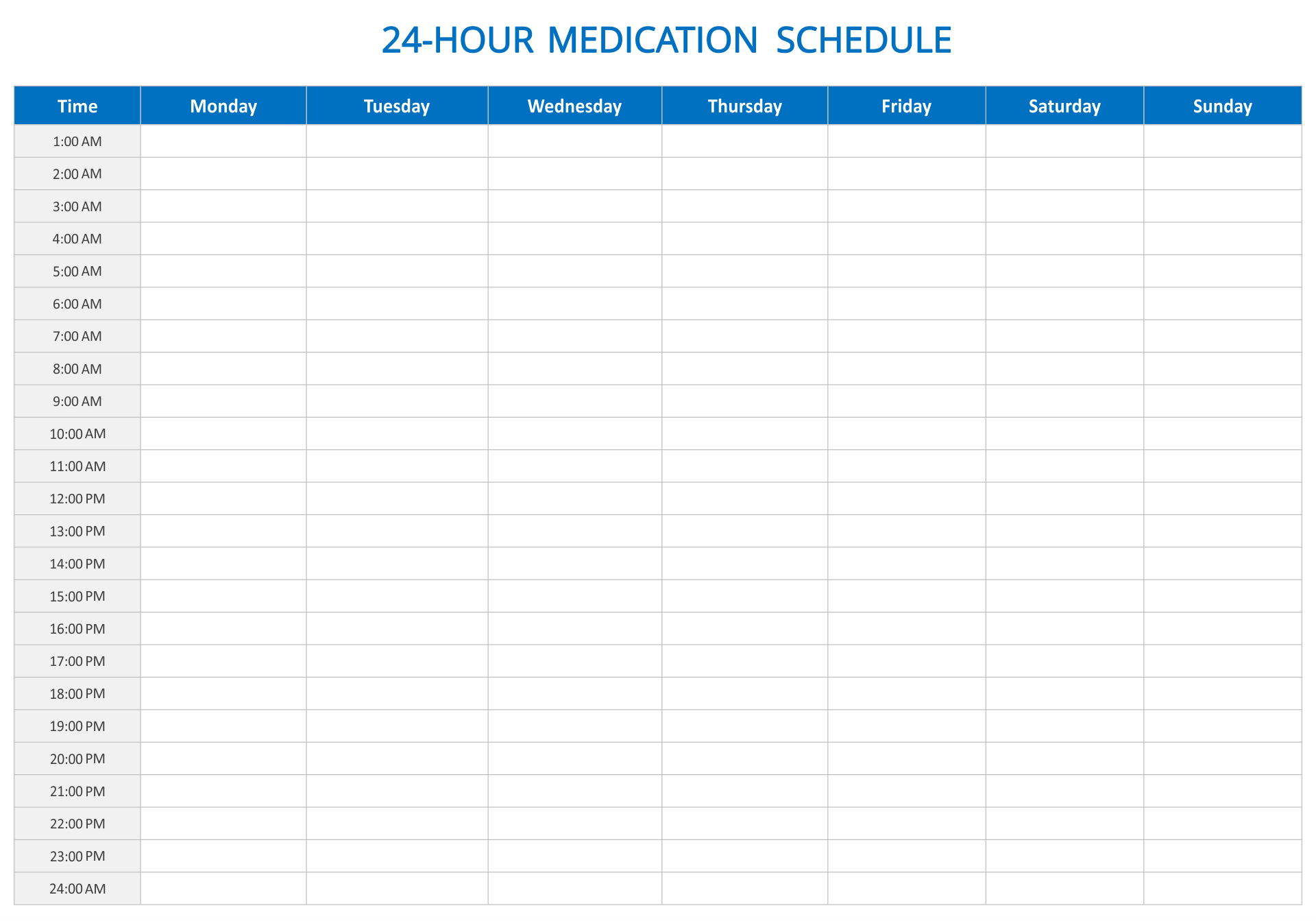 24-HOUR MEDICATION SCHEDULE

| Time | Monday | Tuesday | Wednesday | Thursday | Friday | Saturday | Sunday |
|---|---|---|---|---|---|---|---|
| 1:00 AM | | | | | | | |
| 2:00 AM | | | | | | | |
| 3:00 AM | | | | | | | |
| 4:00 AM | | | | | | | |
| 5:00 AM | | | | | | | |
| 6:00 AM | | | | | | | |
| 7:00 AM | | | | | | | |
| 8:00 AM | | | | | | | |
| 9:00 AM | | | | | | | |
| 10:00 AM | | | | | | | |
| 11:00 AM | | | | | | | |
| 12:00 PM | | | | | | | |
| 13:00 PM | | | | | | | |
| 14:00 PM | | | | | | | |
| 15:00 PM | | | | | | | |
| 16:00 PM | | | | | | | |
| 17:00 PM | | | | | | | |
| 18:00 PM | | | | | | | |
| 19:00 PM | | | | | | | |
| 20:00 PM | | | | | | | |
| 21:00 PM | | | | | | | |
| 22:00 PM | | | | | | | |
| 23:00 PM | | | | | | | |
| 24:00 AM | | | | | | | |